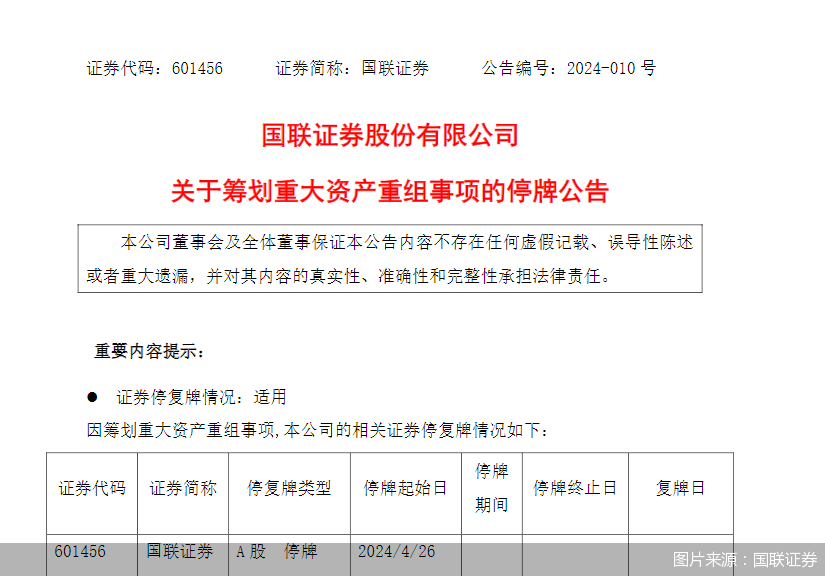 证券代码：601456　　证券简称：国联证券　　公告编号：2024-010号

国联证券股份有限公司

关于筹划重大资产重组事项的停牌公告

本公司董事会及全体董事保证本公告内容不存在任何虚假记载、误导性陈述或者重大遗漏，并对其内容的真实性、准确性和完整性承担法律责任。

重要内容提示：

• 证券停复牌情况：适用

因筹划重大资产重组事项,本公司的相关证券停复牌情况如下：

| 证券代码 | 证券简称 | 停复牌类型 | 停牌起始日 | 停牌期间 | 停牌终止日 | 复牌日 |
|---|---|---|---|---|---|---|
| 601456 | 国联证券 | A股 停牌 | 2024/4/26 |  |  |  |

图片来源：国联证券